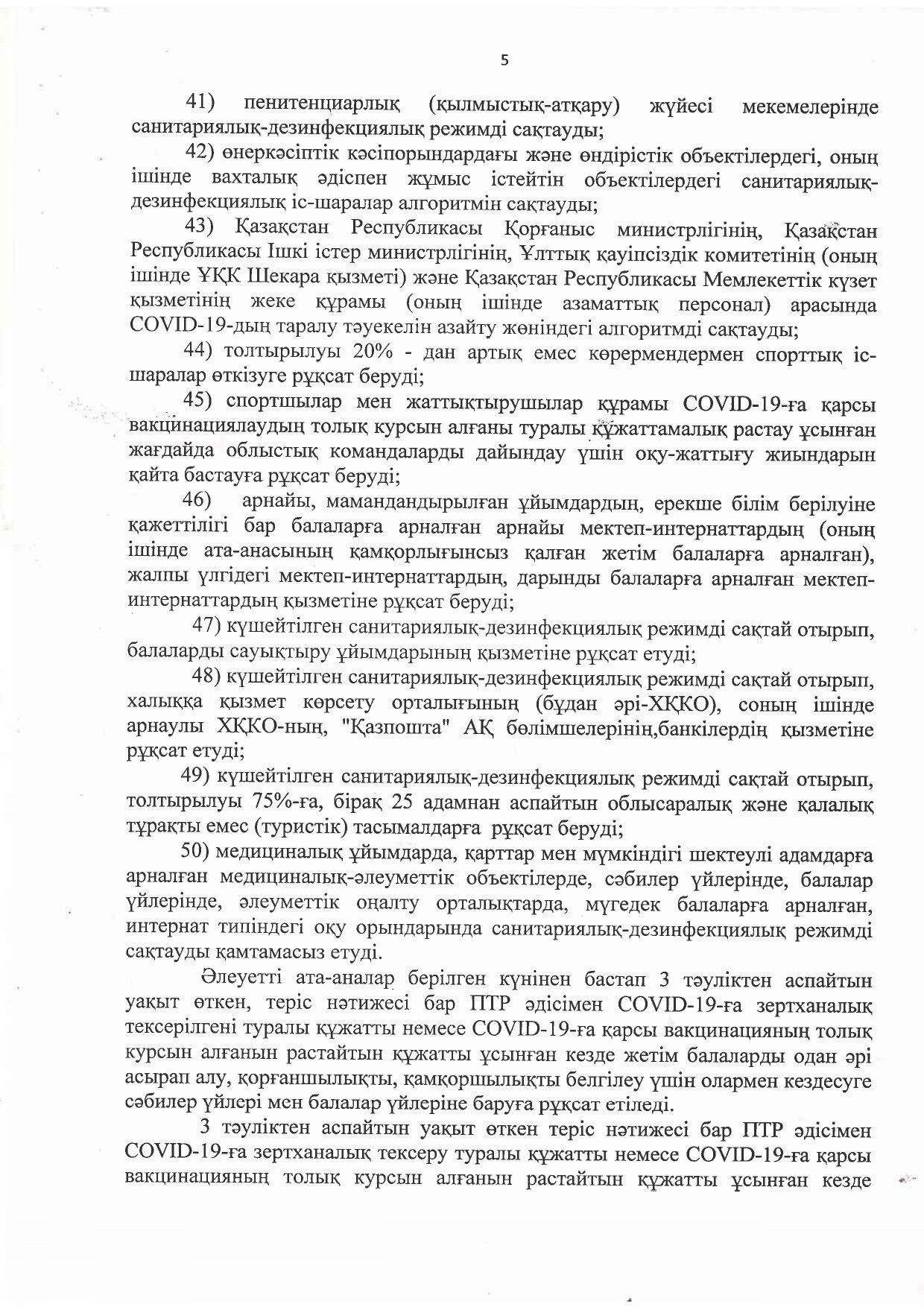 5

41) пенитенциарлық (қылмыстық-атқару) жүйесі мекемелерінде санитариялық-дезинфекциялық режимді сақтауды;

42) өнеркәсіптік кәсіпорындардағы және өндірістік объектілердегі, оның ішінде вахталық әдіспен жұмыс істейтін объектілердегі санитариялық-дезинфекциялық іс-шаралар алгоритмін сақтауды;

43) Қазақстан Республикасы Қорғаныс министрлігінің, Қазақстан Республикасы Ішкі істер министрлігінің, Ұлттық қауіпсіздік комитетінің (оның ішінде ҰҚК Шекара қызметі) және Қазақстан Республикасы Мемлекеттік күзет қызметінің жеке құрамы (оның ішінде азаматтық персонал) арасында COVID-19-дың таралу тәуекелін азайту жөніндегі алгоритмді сақтауды;

44) толтырылуы 20% - дан артық емес көрермендермен спорттық іс-шаралар өткізуге рұқсат беруді;

45) спортшылар мен жаттықтырушылар құрамы COVID-19-ға қарсы вакцинациялаудың толық курсын алғаны туралы құжаттамалық растау ұсынған жағдайда облыстық командаларды дайындау үшін оқу-жаттығу жиындарын қайта бастауға рұқсат беруді;

46) арнайы, мамандандырылған ұйымдардың, ерекше білім берілуіне қажеттілігі бар балаларға арналған арнайы мектеп-интернаттардың (оның ішінде ата-анасының қамқорлығынсыз қалған жетім балаларға арналған), жалпы үлгідегі мектеп-интернаттардың, дарынды балаларға арналған мектеп-интернаттардың қызметіне рұқсат беруді;

47) күшейтілген санитариялық-дезинфекциялық режимді сақтай отырып, балаларды сауықтыру ұйымдарының қызметіне рұқсат етуді;

48) күшейтілген санитариялық-дезинфекциялық режимді сақтай отырып, халыққа қызмет көрсету орталығының (бұдан әрі-ХҚКО), соның ішінде арнаулы ХҚКО-ның, "Қазпошта" АҚ бөлімшелерінің,банкілердің қызметіне рұқсат етуді;

49) күшейтілген санитариялық-дезинфекциялық режимді сақтай отырып, толтырылуы 75%-ға, бірақ 25 адамнан аспайтын облысаралық және қалалық тұрақты емес (туристік) тасымалдарға рұқсат беруді;

50) медициналық ұйымдарда, қарттар мен мүмкіндігі шектеулі адамдарға арналған медициналық-әлеуметтік объектілерде, сәбилер үйлерінде, балалар үйлерінде, әлеуметтік оңалту орталықтарда, мүгедек балаларға арналған, интернат типіндегі оқу орындарында санитариялық-дезинфекциялық режимді сақтауды қамтамасыз етуді.

Әлеуетті ата-аналар берілген күнінен бастап 3 тәуліктен аспайтын уақыт өткен, теріс нәтижесі бар ПТР әдісімен COVID-19-ға зертханалық тексерілгені туралы құжатты немесе COVID-19-ға қарсы вакцинацияның толық курсын алғанын растайтын құжатты ұсынған кезде жетім балаларды одан әрі асырап алу, қорғаншылықты, қамқоршылықты белгілеу үшін олармен кездесуге сәбилер үйлері мен балалар үйлеріне баруға рұқсат етіледі.

3 тәуліктен аспайтын уақыт өткен теріс нәтижесі бар ПТР әдісімен COVID-19-ға зертханалық тексеру туралы құжатты немесе COVID-19-ға қарсы вакцинацияның толық курсын алғанын растайтын құжатты ұсынған кезде